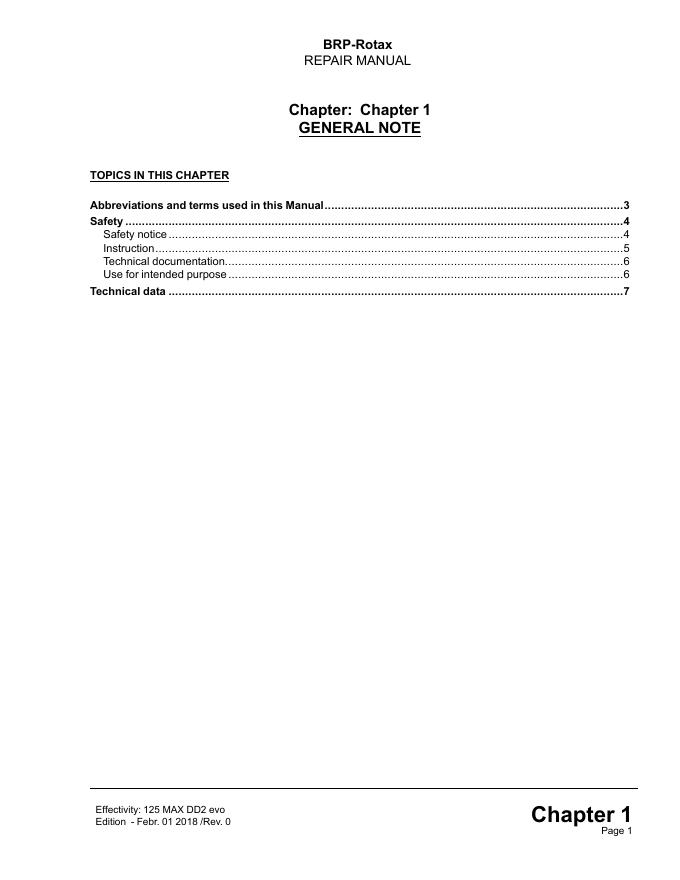 BRP-Rotax
REPAIR MANUAL

Chapter: Chapter 1
GENERAL NOTE

TOPICS IN THIS CHAPTER

Abbreviations and terms used in this Manual 3
Safety 4
Safety notice 4
Instruction 5
Technical documentation 6
Use for intended purpose 6
Technical data 7

Effectivity: 125 MAX DD2 evo
Edition - Febr. 01 2018 /Rev. 0

Chapter 1
Page 1